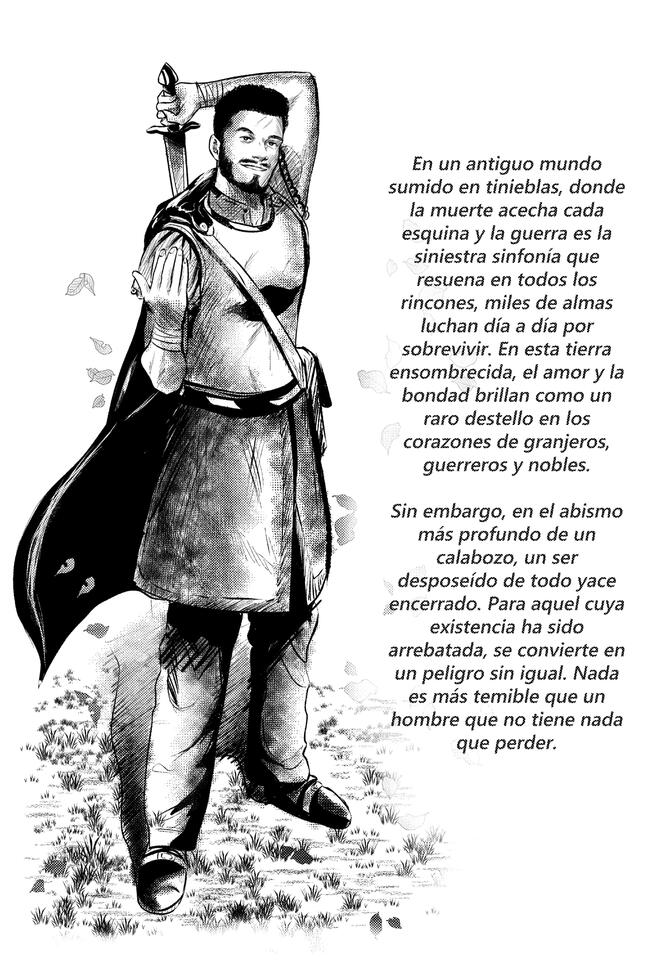 En un antiguo mundo sumido en tinieblas, donde la muerte acecha cada esquina y la guerra es la siniestra sinfonía que resuena en todos los rincones, miles de almas luchan día a día por sobrevivir. En esta tierra ensombrecida, el amor y la bondad brillan como un raro destello en los corazones de granjeros, guerreros y nobles.

Sin embargo, en el abismo más profundo de un calabozo, un ser desposeído de todo yace encerrado. Para aquel cuya existencia ha sido arrebatada, se convierte en un peligro sin igual. Nada es más temible que un hombre que no tiene nada que perder.